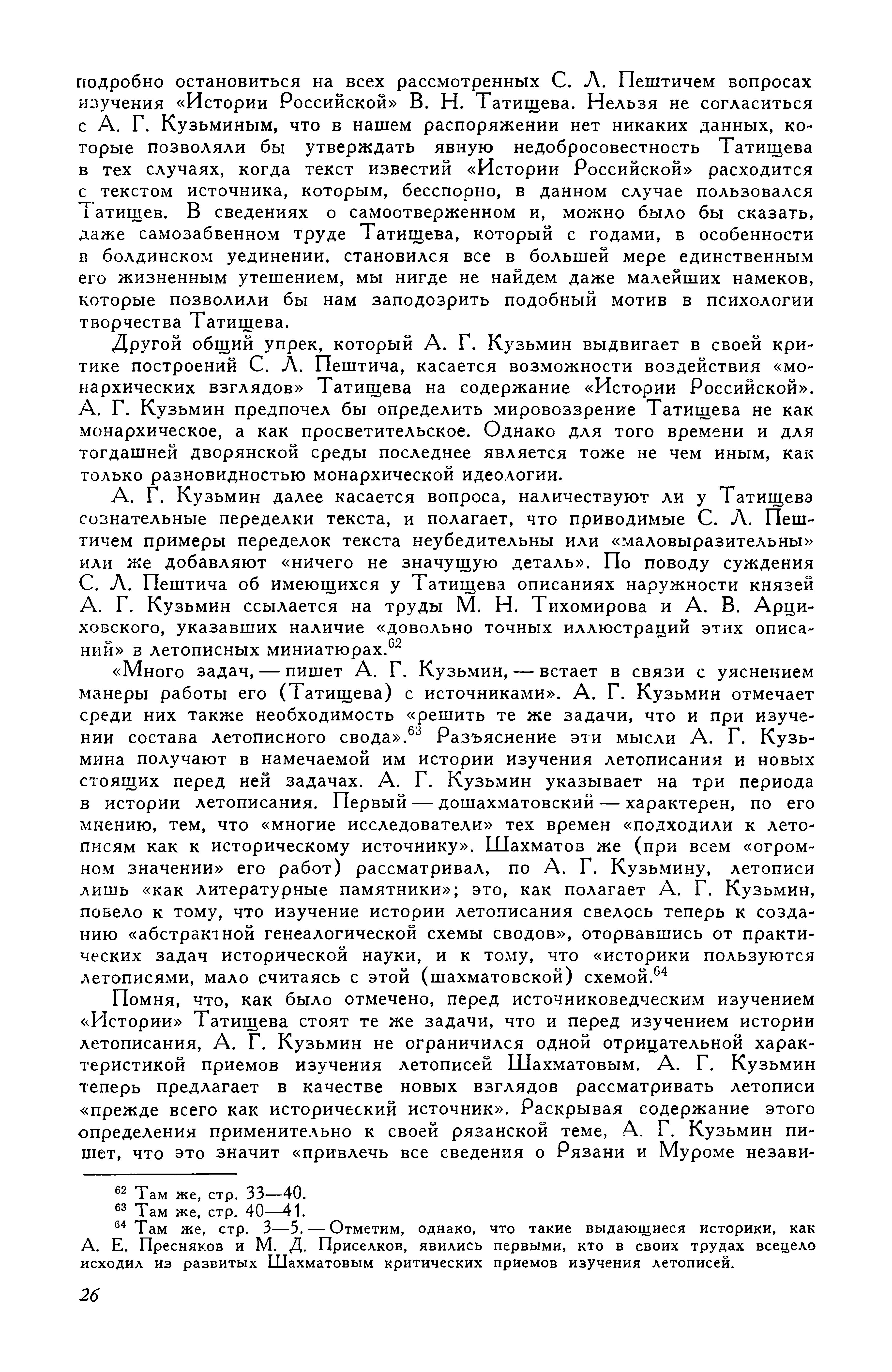 подробно остановиться на всех рассмотренных С. Л. Пештичем вопросах изучения «Истории Российской» В. Н. Татищева. Нельзя не согласиться с А. Г. Кузьминым, что в нашем распоряжении нет никаких данных, которые позволяли бы утверждать явную недобросовестность Татищева в тех случаях, когда текст известий «Истории Российской» расходится с текстом источника, которым, бесспорно, в данном случае пользовался Татищев. В сведениях о самоотверженном и, можно было бы сказать, даже самозабвенном труде Татищева, который с годами, в особенности в болдинском уединении, становился все в большей мере единственным его жизненным утешением, мы нигде не найдем даже малейших намеков, которые позволили бы нам заподозрить подобный мотив в психологии творчества Татищева.

Другой общий упрек, который А. Г. Кузьмин выдвигает в своей критике построений С. Л. Пештича, касается возможности воздействия «монархических взглядов» Татищева на содержание «Истории Российской». А. Г. Кузьмин предпочел бы определить мировоззрение Татищева не как монархическое, а как просветительское. Однако для того времени и для тогдашней дворянской среды последнее является тоже не чем иным, как только разновидностью монархической идеологии.

А. Г. Кузьмин далее касается вопроса, наличествуют ли у Татищева сознательные переделки текста, и полагает, что приводимые С. Л. Пештичем примеры переделок текста неубедительны или «маловыразительны» или же добавляют «ничего не значущую деталь». По поводу суждения С. Л. Пештича об имеющихся у Татищева описаниях наружности князей А. Г. Кузьмин ссылается на труды М. Н. Тихомирова и А. В. Арциховского, указавших наличие «довольно точных иллюстраций этих описаний» в летописных миниатюрах.$^{62}$

«Много задач, — пишет А. Г. Кузьмин, — встает в связи с уяснением манеры работы его (Татищева) с источниками». А. Г. Кузьмин отмечает среди них также необходимость «решить те же задачи, что и при изучении состава летописного свода».$^{63}$ Разъяснение эти мысли А. Г. Кузьмина получают в намечаемой им истории изучения летописания и новых стоящих перед ней задачах. А. Г. Кузьмин указывает на три периода в истории летописания. Первый — дошахматовский — характерен, по его мнению, тем, что «многие исследователи» тех времен «подходили к летописям как к историческому источнику». Шахматов же (при всем «огромном значении» его работ) рассматривал, по А. Г. Кузьмину, летописи лишь «как литературные памятники»; это, как полагает А. Г. Кузьмин, повело к тому, что изучение истории летописания свелось теперь к созданию «абстрактной генеалогической схемы сводов», оторвавшись от практических задач исторической науки, и к тому, что «историки пользуются летописями, мало считаясь с этой (шахматовской) схемой.$^{64}$

Помня, что, как было отмечено, перед источниковедческим изучением «Истории» Татищева стоят те же задачи, что и перед изучением истории летописания, А. Г. Кузьмин не ограничился одной отрицательной характеристикой приемов изучения летописей Шахматовым. А. Г. Кузьмин теперь предлагает в качестве новых взглядов рассматривать летописи «прежде всего как исторический источник». Раскрывая содержание этого определения применительно к своей рязанской теме, А. Г. Кузьмин пишет, что это значит «привлечь все сведения о Рязани и Муроме незави-

$^{62}$ Там же, стр. 33—40.
$^{63}$ Там же, стр. 40—41.
$^{64}$ Там же, стр. 3—5. — Отметим, однако, что такие выдающиеся историки, как А. Е. Пресняков и М. Д. Приселков, явились первыми, кто в своих трудах всецело исходил из развитых Шахматовым критических приемов изучения летописей.

26